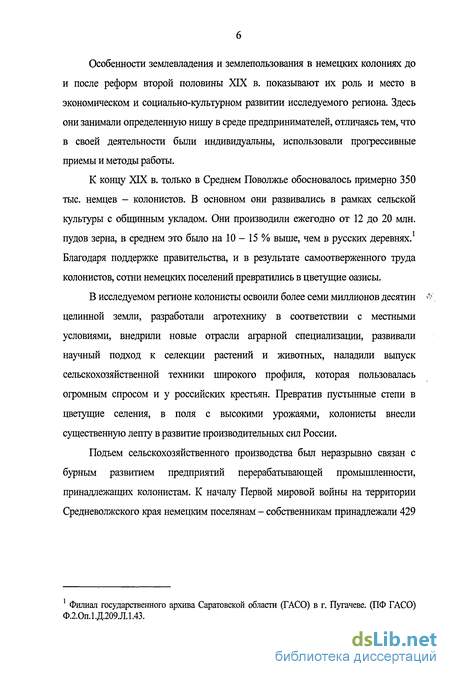 6

Особенности землевладения и землепользования в немецких колониях до и после реформ второй половины XIX в. показывают их роль и место в экономическом и социально-культурном развитии исследуемого региона. Здесь они занимали определенную нишу в среде предпринимателей, отличаясь тем, что в своей деятельности были индивидуальны, использовали прогрессивные приемы и методы работы.

К концу XIX в. только в Среднем Поволжье обосновалось примерно 350 тыс. немцев – колонистов. В основном они развивались в рамках сельской культуры с общинным укладом. Они производили ежегодно от 12 до 20 млн. пудов зерна, в среднем это было на 10 – 15 % выше, чем в русских деревнях.$^1$ Благодаря поддержке правительства, и в результате самоотверженного труда колонистов, сотни немецких поселений превратились в цветущие оазисы.

В исследуемом регионе колонисты освоили более семи миллионов десятин целинной земли, разработали агротехнику в соответствии с местными условиями, внедрили новые отрасли аграрной специализации, развивали научный подход к селекции растений и животных, наладили выпуск сельскохозяйственной техники широкого профиля, которая пользовалась огромным спросом и у российских крестьян. Превратив пустынные степи в цветущие селения, в поля с высокими урожаями, колонисты внесли существенную лепту в развитие производительных сил России.

Подъем сельскохозяйственного производства был неразрывно связан с бурным развитием предприятий перерабатывающей промышленности, принадлежащих колонистам. К началу Первой мировой войны на территории Средневолжского края немецким поселянам – собственникам принадлежали 429

$^1$ Филиал государственного архива Саратовской области (ГАСО) в г. Пугачеве. (ПФ ГАСО) Ф.2.Оп.1.Д.209.Л.1.43.

dsLib.net
библиотека диссертаций